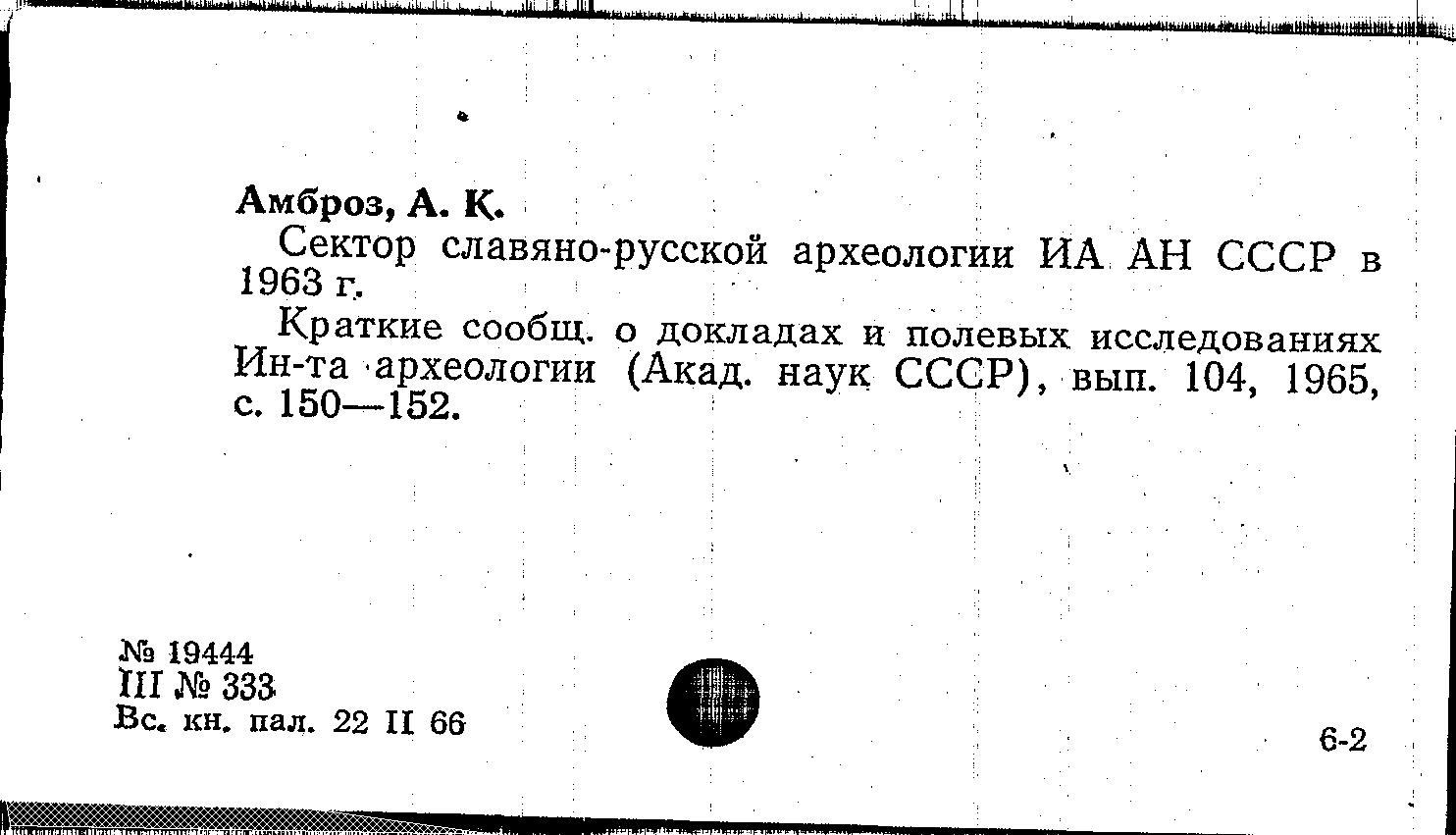 Амброз, А. К.

Сектор славяно-русской археологии ИА АН СССР в 1963 г.

Краткие сообщ. о докладах и полевых исследованиях Ин-та археологии (Акад. наук СССР), вып. 104, 1965, с. 150—152.

№ 19444
III № 333
Вс. кн. пал. 22 II 66

6-2